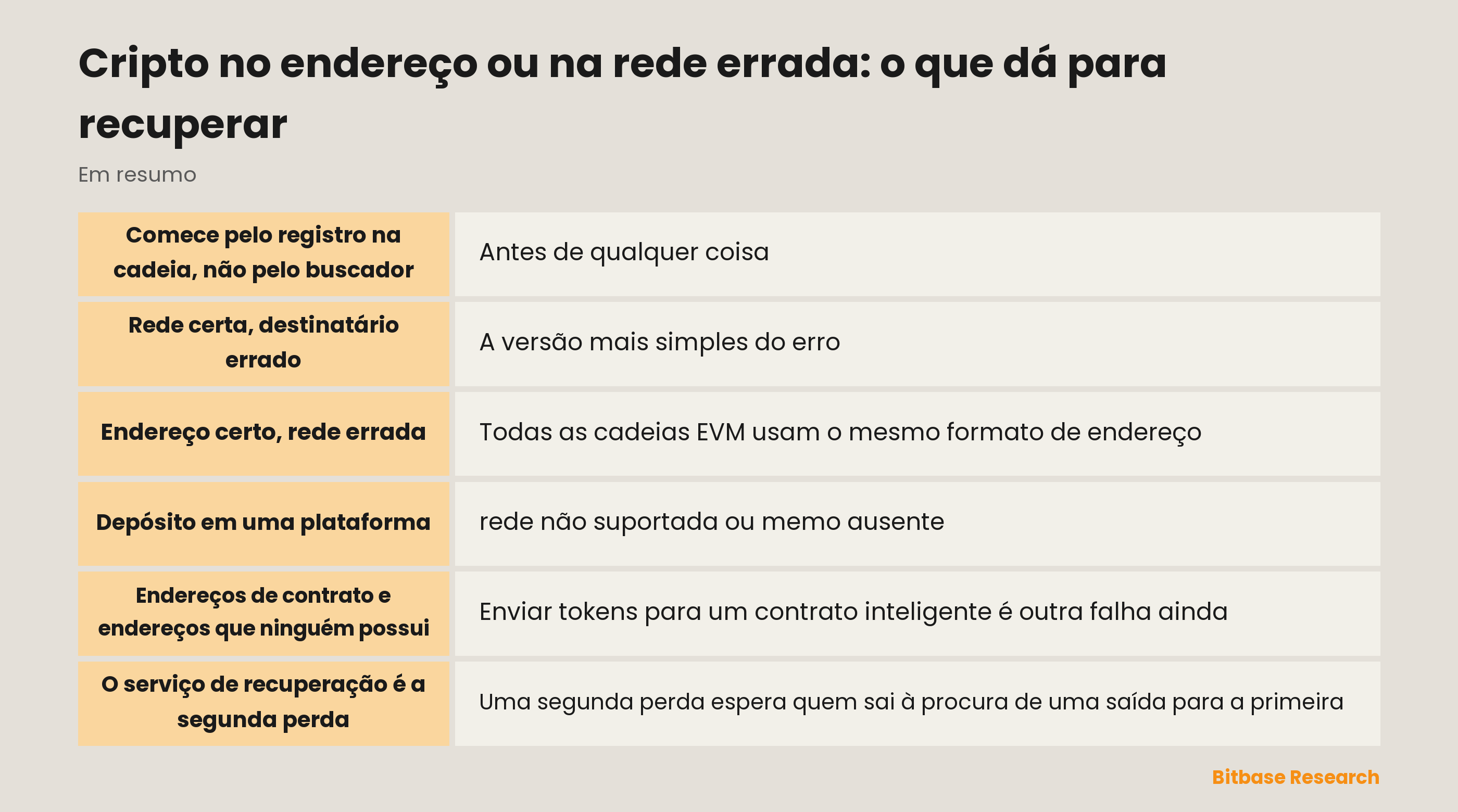 Cripto no endereço ou na rede errada: o que dá para recuperar

Em resumo

| Comece pelo registro na cadeia, não pelo buscador | Antes de qualquer coisa |
|---|---|
| Rede certa, destinatário errado | A versão mais simples do erro |
| Endereço certo, rede errada | Todas as cadeias EVM usam o mesmo formato de endereço |
| Depósito em uma plataforma | rede não suportada ou memo ausente |
| Endereços de contrato e endereços que ninguém possui | Enviar tokens para um contrato inteligente é outra falha ainda |
| O serviço de recuperação é a segunda perda | Uma segunda perda espera quem sai à procura de uma saída para a primeira |

Bitbase Research